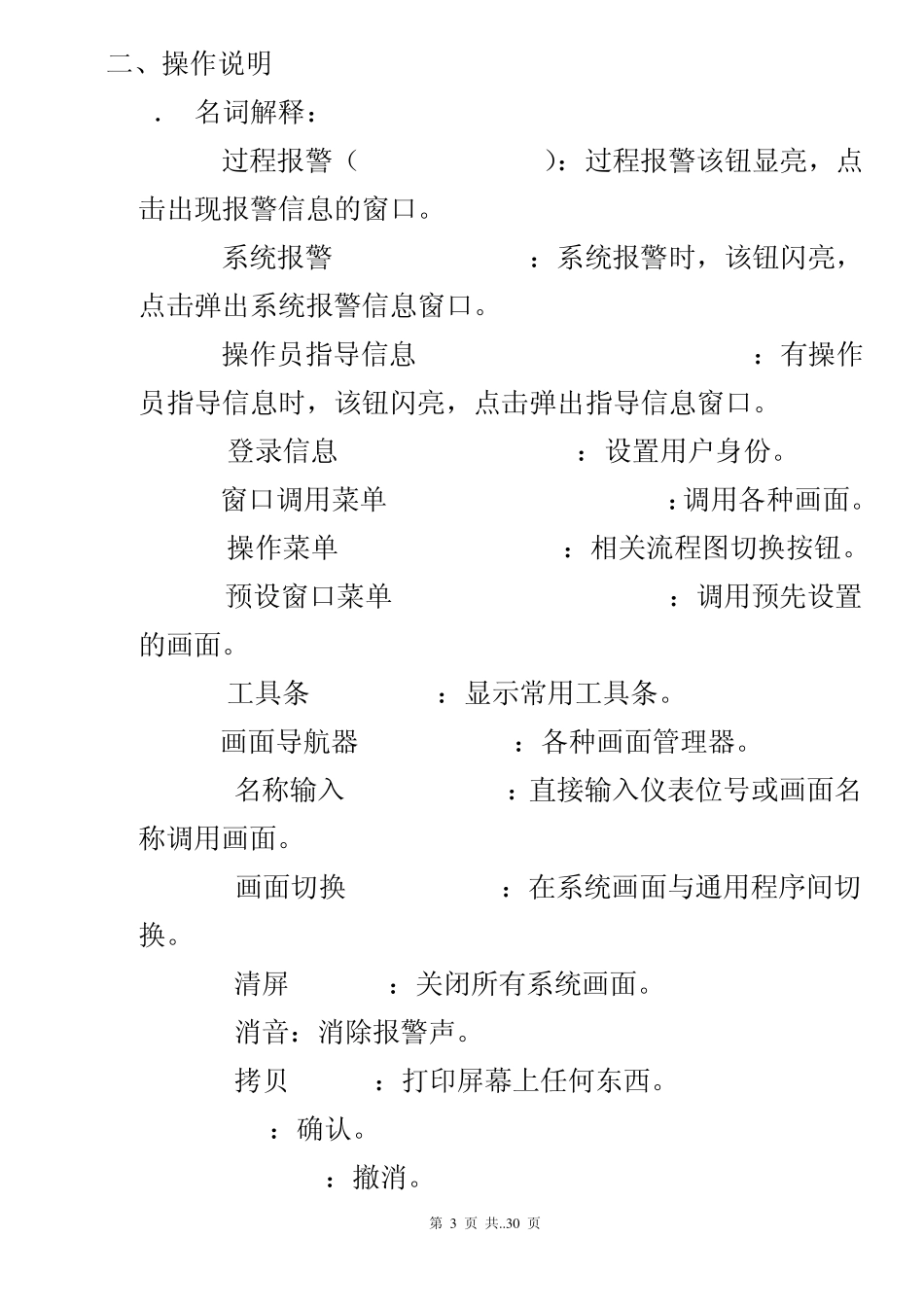 二、操作说明

. 名词解释：

过程报警（ ）：过程报警该钮显亮，点击出现报警信息的窗口。

系统报警 ：系统报警时，该钮闪亮，点击弹出系统报警信息窗口。

操作员指导信息 ：有操作员指导信息时，该钮闪亮，点击弹出指导信息窗口。

登录信息 ：设置用户身份。

窗口调用菜单 ：调用各种画面。

操作菜单 ：相关流程图切换按钮。

预设窗口菜单 ：调用预先设置的画面。

工具条 ：显示常用工具条。

画面导航器 ：各种画面管理器。

名称输入 ：直接输入仪表位号或画面名称调用画面。

画面切换 ：在系统画面与通用程序间切换。

清屏 ：关闭所有系统画面。

消音：消除报警声。

拷贝 ：打印屏幕上任何东西。

：确认。

：撤消。

第 3 页 共..30 页